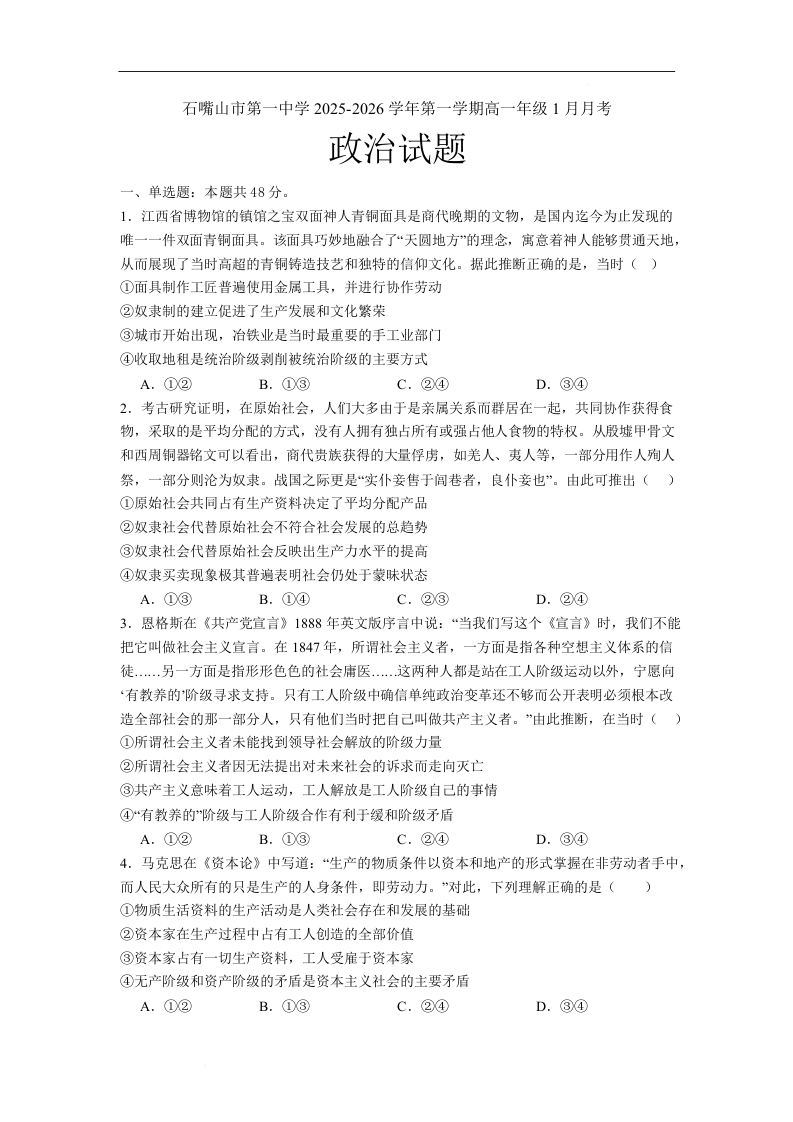 石嘴山市第一中学 2025-2026 学年第一学期高一年级 1 月月考

政治试题

一、单选题：本题共 48 分。

1．江西省博物馆的镇馆之宝双面神人青铜面具是商代晚期的文物，是国内迄今为止发现的唯一一件双面青铜面具。该面具巧妙地融合了“天圆地方”的理念，寓意着神人能够贯通天地，从而展现了当时高超的青铜铸造技艺和独特的信仰文化。据此推断正确的是，当时（　）

①面具制作工匠普遍使用金属工具，并进行协作劳动

②奴隶制的建立促进了生产发展和文化繁荣

③城市开始出现，冶铁业是当时最重要的手工业部门

④收取地租是统治阶级剥削被统治阶级的主要方式

A．①②　　B．①③　　C．②④　　D．③④

2．考古研究证明，在原始社会，人们大多由于是亲属关系而群居在一起，共同协作获得食物，采取的是平均分配的方式，没有人拥有独占所有或强占他人食物的特权。从殷墟甲骨文和西周铜器铭文可以看出，商代贵族获得的大量俘虏，如羌人、夷人等，一部分用作人殉人祭，一部分则沦为奴隶。战国之际更是“实仆妾售于闾巷者，良仆妾也”。由此可推出（　）

①原始社会共同占有生产资料决定了平均分配产品

②奴隶社会代替原始社会不符合社会发展的总趋势

③奴隶社会代替原始社会反映出生产力水平的提高

④奴隶买卖现象极其普遍表明社会仍处于蒙昧状态

A．①③　　B．①④　　C．②③　　D．②④

3．恩格斯在《共产党宣言》1888 年英文版序言中说：“当我们写这个《宣言》时，我们不能把它叫做社会主义宣言。在 1847 年，所谓社会主义者，一方面是指各种空想主义体系的信徒……另一方面是指形形色色的社会庸医……这两种人都是站在工人阶级运动以外，宁愿向‘有教养的’阶级寻求支持。只有工人阶级中确信单纯政治变革还不够而公开表明必须根本改造全部社会的那一部分人，只有他们当时把自己叫做共产主义者。”由此推断，在当时（　）

①所谓社会主义者未能找到领导社会解放的阶级力量

②所谓社会主义者因无法提出对未来社会的诉求而走向灭亡

③共产主义意味着工人运动，工人解放是工人阶级自己的事情

④“有教养的”阶级与工人阶级合作有利于缓和阶级矛盾

A．①②　　B．①③　　C．②④　　D．③④

4．马克思在《资本论》中写道：“生产的物质条件以资本和地产的形式掌握在非劳动者手中，而人民大众所有的只是生产的人身条件，即劳动力。”对此，下列理解正确的是（　）

①物质生活资料的生产活动是人类社会存在和发展的基础

②资本家在生产过程中占有工人创造的全部价值

③资本家占有一切生产资料，工人受雇于资本家

④无产阶级和资产阶级的矛盾是资本主义社会的主要矛盾

A．①②　　B．①③　　C．②④　　D．③④